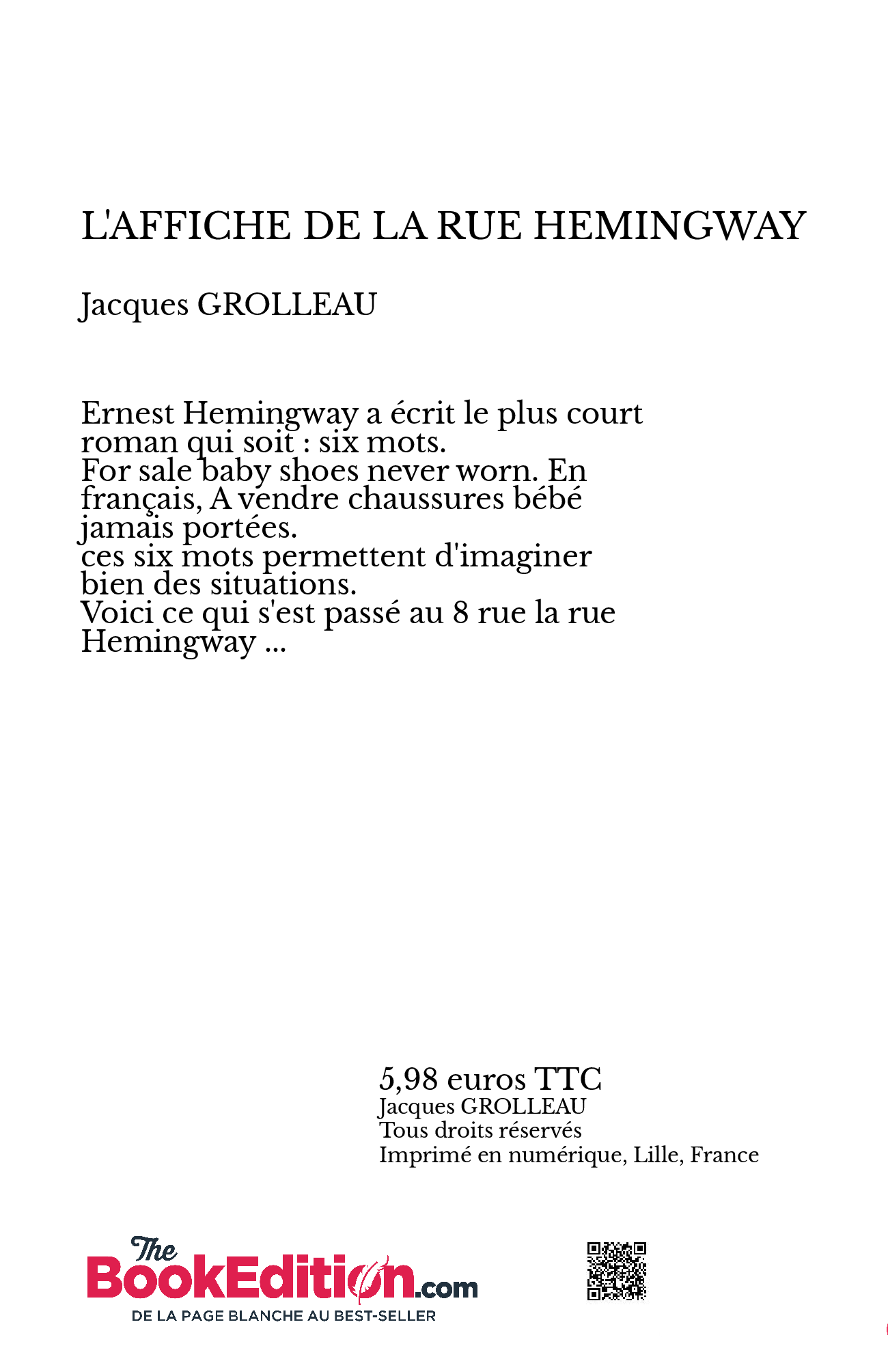 L'AFFICHE DE LA RUE HEMINGWAY

Jacques GROLLEAU

Ernest Hemingway a écrit le plus court roman qui soit : six mots.
For sale baby shoes never worn. En français, A vendre chaussures bébé jamais portées.
ces six mots permettent d'imaginer bien des situations.
Voici ce qui s'est passé au 8 rue la rue Hemingway ...

5,98 euros TTC
Jacques GROLLEAU
Tous droits réservés
Imprimé en numérique, Lille, France

The BookEdition.com
DE LA PAGE BLANCHE AU BEST-SELLER